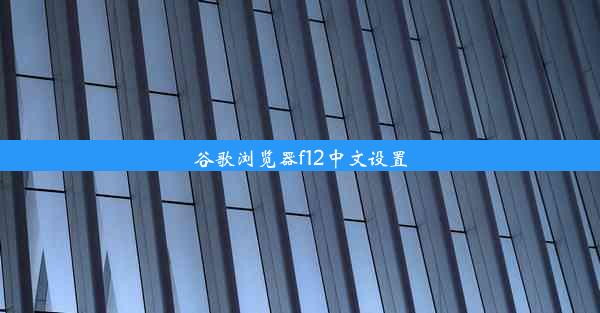 谷歌浏览器f12中文设置